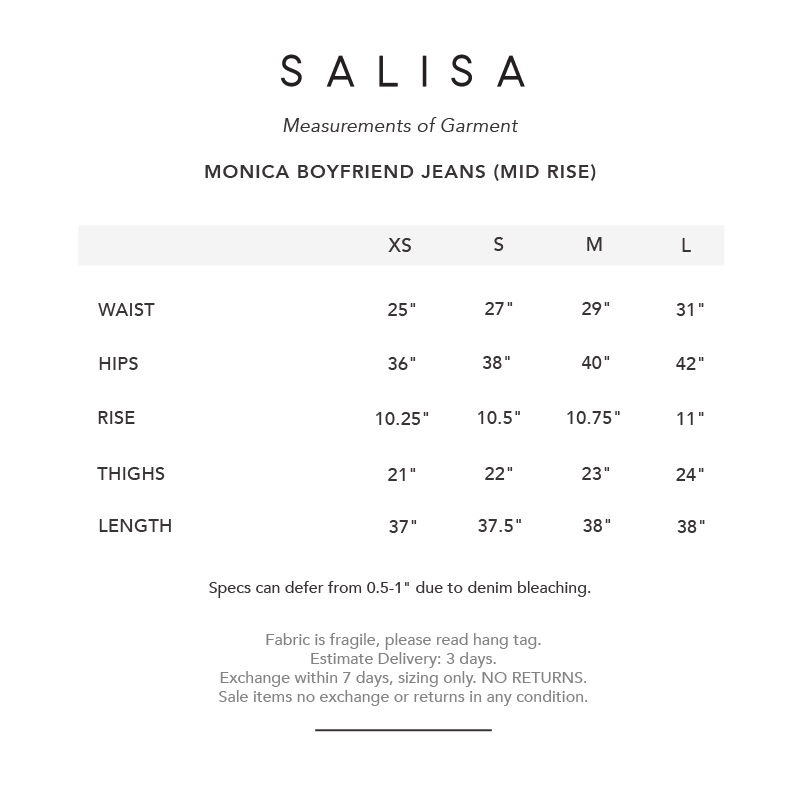 SALISA

Measurements of Garment

MONICA BOYFRIEND JEANS (MID RISE)

| | XS | S | M | L |
|---|---|---|---|---|
| WAIST | 25" | 27" | 29" | 31" |
| HIPS | 36" | 38" | 40" | 42" |
| RISE | 10.25" | 10.5" | 10.75" | 11" |
| THIGHS | 21" | 22" | 23" | 24" |
| LENGTH | 37" | 37.5" | 38" | 38" |

Specs can defer from 0.5-1" due to denim bleaching.

Fabric is fragile, please read hang tag.
Estimate Delivery: 3 days.
Exchange within 7 days, sizing only. NO RETURNS.
Sale items no exchange or returns in any condition.